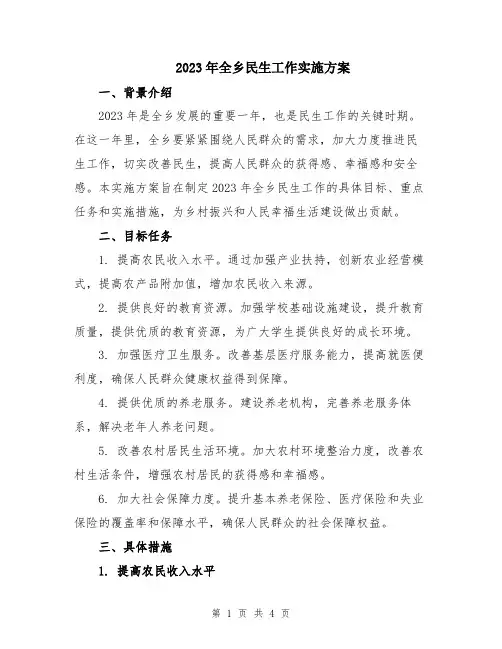 2023年全乡民生工作实施方案

一、背景介绍

2023年是全乡发展的重要一年，也是民生工作的关键时期。在这一年里，全乡要紧紧围绕人民群众的需求，加大力度推进民生工作，切实改善民生，提高人民群众的获得感、幸福感和安全感。本实施方案旨在制定2023年全乡民生工作的具体目标、重点任务和实施措施，为乡村振兴和人民幸福生活建设做出贡献。

二、目标任务

1. 提高农民收入水平。通过加强产业扶持，创新农业经营模式，提高农产品附加值，增加农民收入来源。

2. 提供良好的教育资源。加强学校基础设施建设，提升教育质量，提供优质的教育资源，为广大学生提供良好的成长环境。

3. 加强医疗卫生服务。改善基层医疗服务能力，提高就医便利度，确保人民群众健康权益得到保障。

4. 提供优质的养老服务。建设养老机构，完善养老服务体系，解决老年人养老问题。

5. 改善农村居民生活环境。加大农村环境整治力度，改善农村生活条件，增强农村居民的获得感和幸福感。

6. 加大社会保障力度。提升基本养老保险、医疗保险和失业保险的覆盖率和保障水平，确保人民群众的社会保障权益。

三、具体措施

1. 提高农民收入水平

第 1 页 共 4 页